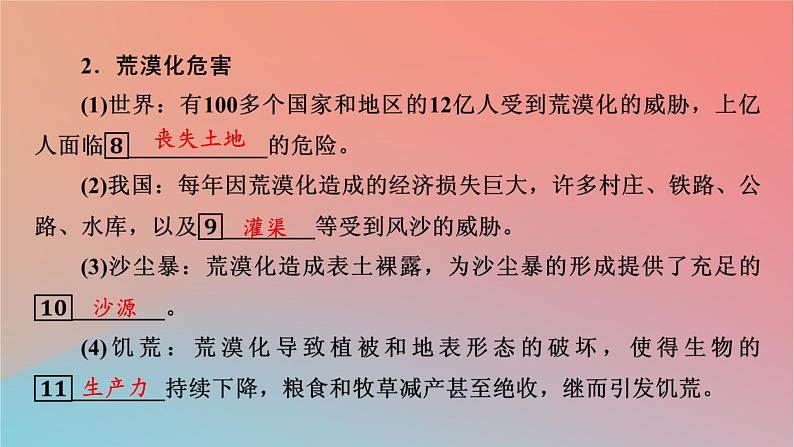 2．荒漠化危害

(1)世界：有100多个国家和地区的12亿人受到荒漠化的威胁，上亿人面临8 丧失土地 的危险。

(2)我国：每年因荒漠化造成的经济损失巨大，许多村庄、铁路、公路、水库，以及9 灌渠 等受到风沙的威胁。

(3)沙尘暴：荒漠化造成表土裸露，为沙尘暴的形成提供了充足的10 沙源 。

(4)饥荒：荒漠化导致植被和地表形态的破坏，使得生物的11 生产力 持续下降，粮食和牧草减产甚至绝收，继而引发饥荒。